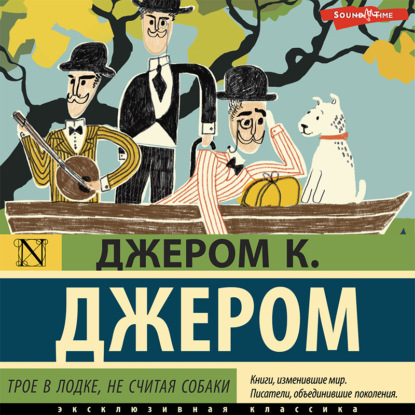 SOUND TIME

N

ДЖЕРОМ К.

ДЖЕРОМ

ТРОЕ В ЛОДКЕ, НЕ СЧИТАЯ СОБАКИ

Книги, изменившие мир.
Писатели, объединившие поколения.

ЭКСКЛЮЗИВНАЯ КЛАССИКА